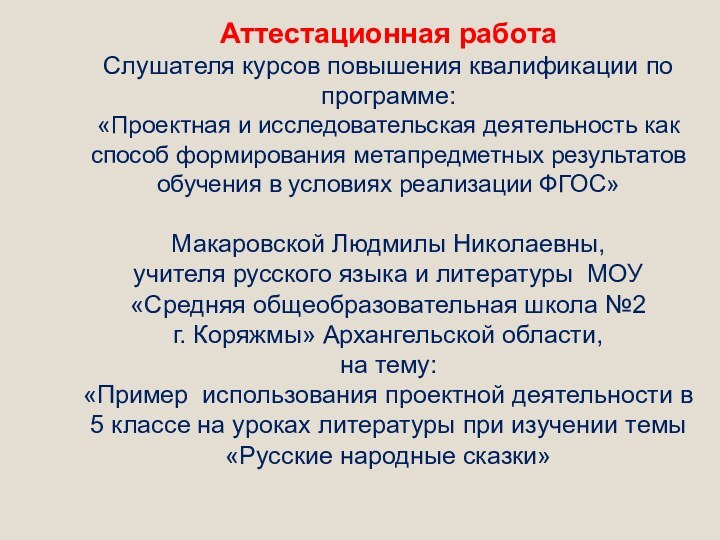 Аттестационная работа
Слушателя курсов повышения квалификации по программе:
«Проектная и исследовательская деятельность как способ формирования метапредметных результатов обучения в условиях реализации ФГОС»

Макаровской Людмилы Николаевны,
учителя русского языка и литературы МОУ
«Средняя общеобразовательная школа №2
г. Коряжмы» Архангельской области,
на тему:
«Пример использования проектной деятельности в 5 классе на уроках литературы при изучении темы «Русские народные сказки»